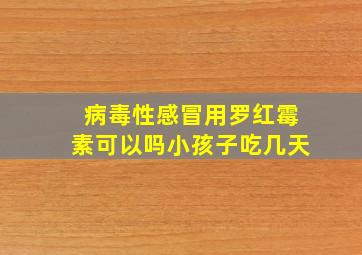 病毒性感冒用罗红霉素可以吗小孩子吃几天